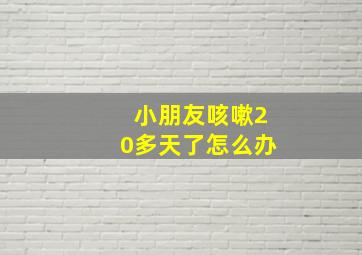 小朋友咳嗽20多天了怎么办